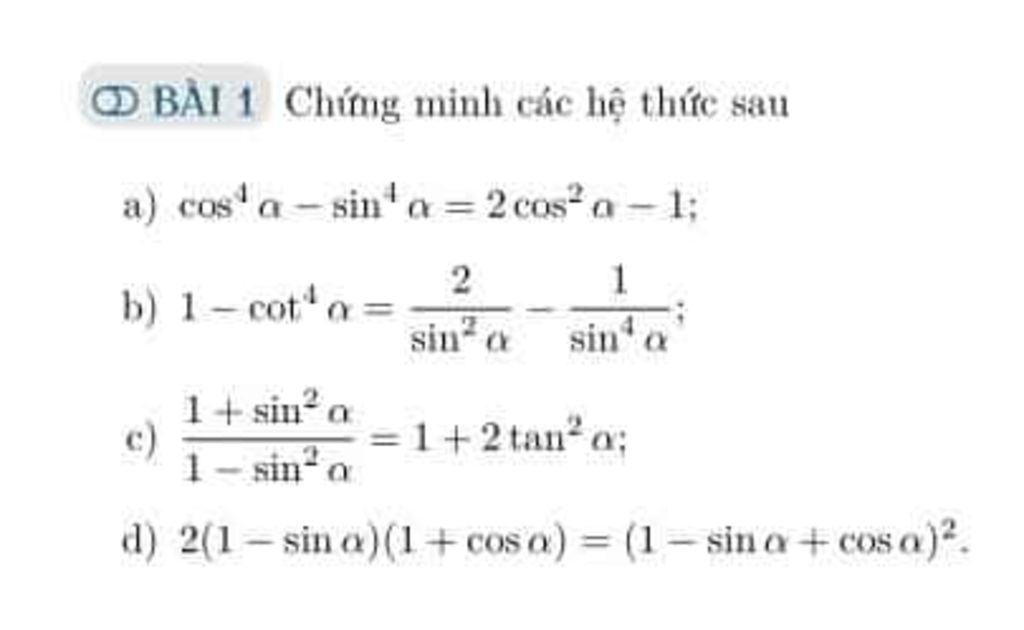 BÀI 1 Chứng minh các hệ thức sau

a) $\cos^4 \alpha - \sin^4 \alpha = 2\cos^2 \alpha - 1$;

b) $1 - \cot^4 \alpha = \frac{2}{\sin^2 \alpha} - \frac{1}{\sin^4 \alpha}$;

c) $\frac{1 + \sin^2 \alpha}{1 - \sin^2 \alpha} = 1 + 2\tan^2 \alpha$;

d) $2(1 - \sin \alpha)(1 + \cos \alpha) = (1 - \sin \alpha + \cos \alpha)^2$.